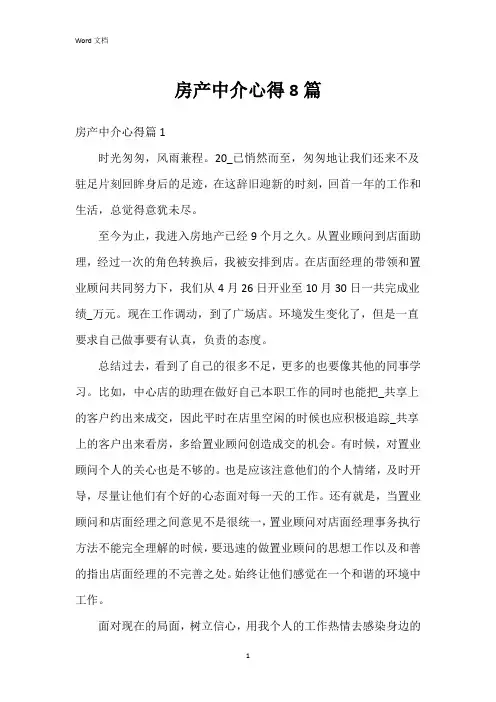 Word 文档

房产中介心得8篇

房产中介心得篇1

时光匆匆，风雨兼程。20_已悄然而至，匆匆地让我们还来不及驻足片刻回眸身后的足迹，在这辞旧迎新的时刻，回首一年的工作和生活，总觉得意犹未尽。

至今为止，我进入房地产已经9个月之久。从置业顾问到店面助理，经过一次的角色转换后，我被安排到店。在店面经理的带领和置业顾问共同努力下，我们从4月26日开业至10月30日一共完成业绩_万元。现在工作调动，到了广场店。环境发生变化了，但是一直要求自己做事要有认真，负责的态度。

总结过去，看到了自己的很多不足，更多的也要像其他的同事学习。比如，中心店的助理在做好自己本职工作的同时也能把_共享上的客户约出来成交，因此平时在店里空闲的时候也应积极追踪_共享上的客户出来看房，多给置业顾问创造成交的机会。有时候，对置业顾问个人的关心也是不够的。也是应该注意他们的个人情绪，及时开导，尽量让他们有个好的心态面对每一天的工作。还有就是，当置业顾问和店面经理之间意见不是很统一，置业顾问对店面经理事务执行方法不能完全理解的时候，要迅速的做置业顾问的思想工作以及和善的指出店面经理的不完善之处。始终让他们感觉在一个和谐的环境中工作。

面对现在的局面，树立信心，用我个人的工作热情去感染身边的

1